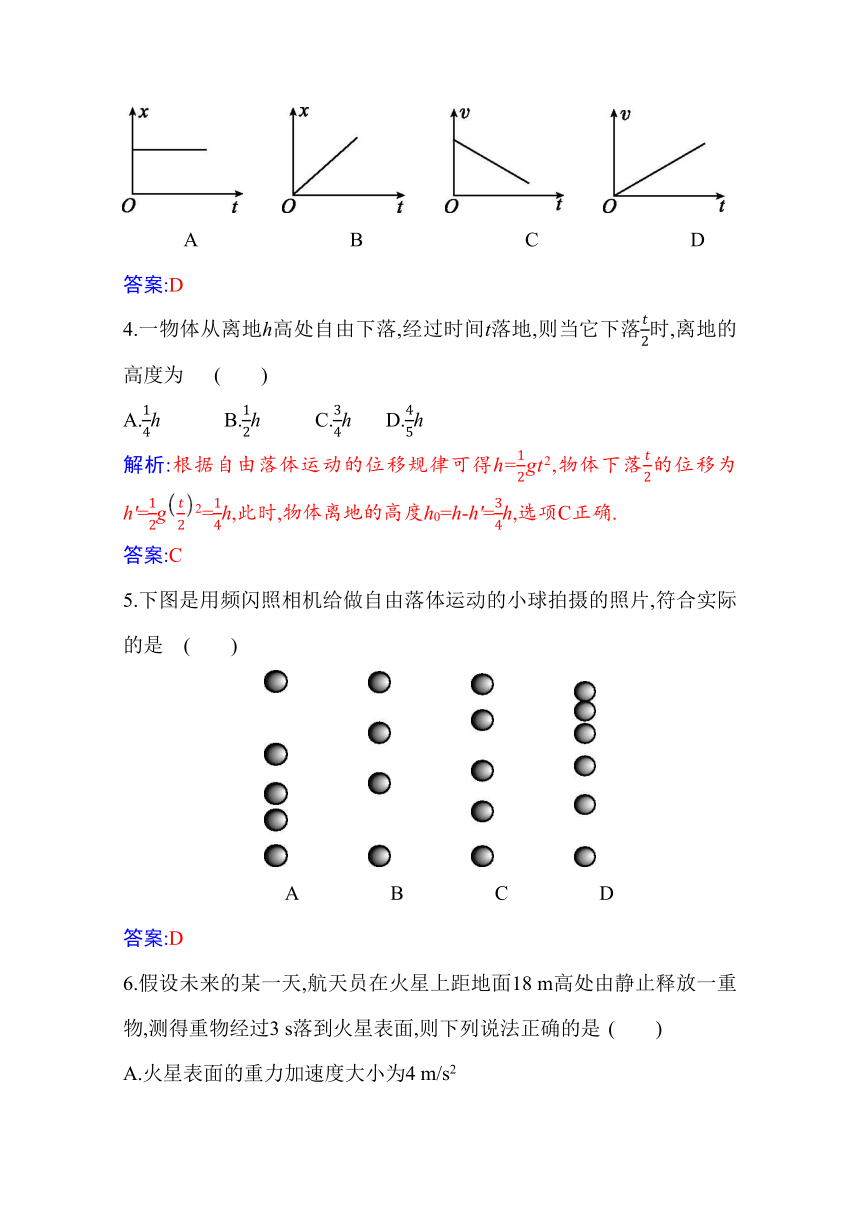 $x$
$O$ $t$
A

$x$
$O$ $t$
B

$v$
$O$ $t$
C

$v$
$O$ $t$
D

答案:D

4.一物体从离地$h$高处自由下落,经过时间$t$落地,则当它下落$\frac{t}{2}$时,离地的高度为 ( )

A.$\frac{1}{4}h$ B.$\frac{1}{2}h$ C.$\frac{3}{4}h$ D.$\frac{4}{5}h$

解析:根据自由落体运动的位移规律可得$h=\frac{1}{2}gt^2$,物体下落$\frac{t}{2}$的位移为$h'=\frac{1}{2}g\left(\frac{t}{2}\right)^2=\frac{1}{4}h$,此时,物体离地的高度$h_0=h-h'=\frac{3}{4}h$,选项C正确.

答案:C

5.下图是用频闪照相机给做自由落体运动的小球拍摄的照片,符合实际的是 ( )

A B C D

答案:D

6.假设未来的某一天,航天员在火星上距地面18 m高处由静止释放一重物,测得重物经过3 s落到火星表面,则下列说法正确的是 ( )

A.火星表面的重力加速度大小为4 m/s$^2$